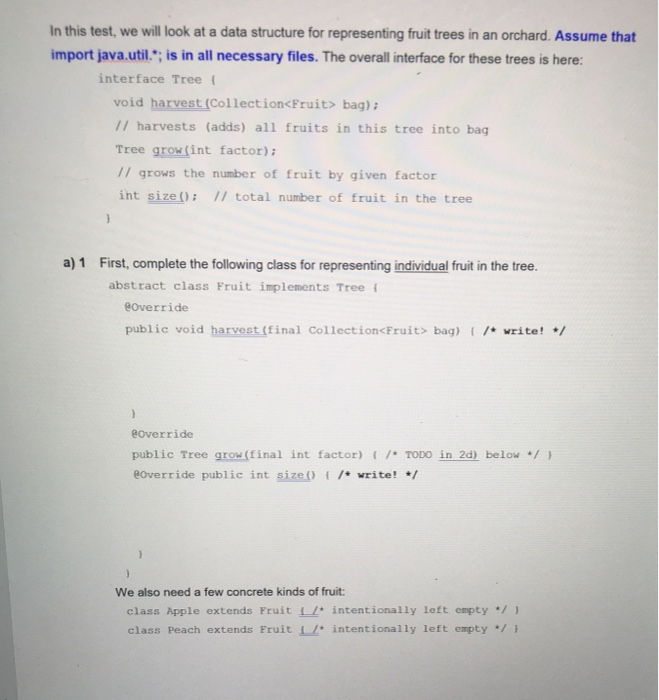 In this test, we will look at a data structure for representing fruit trees in an orchard. Assume that import java.util.*; is in all necessary files. The overall interface for these trees is here:

interface Tree {
void harvest(Collection<Fruit> bag);
// harvests (adds) all fruits in this tree into bag
Tree grow(int factor);
// grows the number of fruit by given factor
int size(); // total number of fruit in the tree
}

a) 1 First, complete the following class for representing individual fruit in the tree.

abstract class Fruit implements Tree {
@Override
public void harvest(final Collection<Fruit> bag) { /* write! */

}
@Override
public Tree grow(final int factor) { /* TODO in 2d) below */ }
@Override public int size() { /* write! */

}
}

We also need a few concrete kinds of fruit:

class Apple extends Fruit { /* intentionally left empty */ }
class Peach extends Fruit { /* intentionally left empty */ }